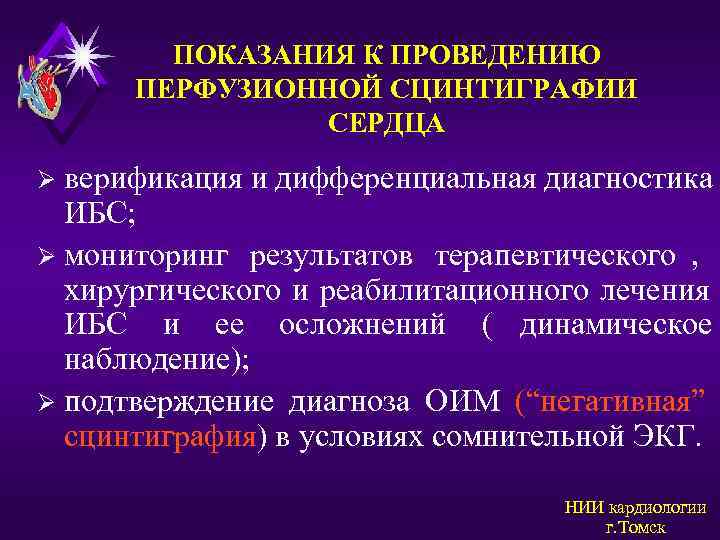 ПОКАЗАНИЯ К ПРОВЕДЕНИЮ ПЕРФУЗИОННОЙ СЦИНТИГРАФИИ СЕРДЦА

➢ верификация и дифференциальная диагностика ИБС;

➢ мониторинг результатов терапевтического , хирургического и реабилитационного лечения ИБС и ее осложнений ( динамическое наблюдение);

➢ подтверждение диагноза ОИМ (“негативная” сцинтиграфия) в условиях сомнительной ЭКГ.

НИИ кардиологии
г.Томск